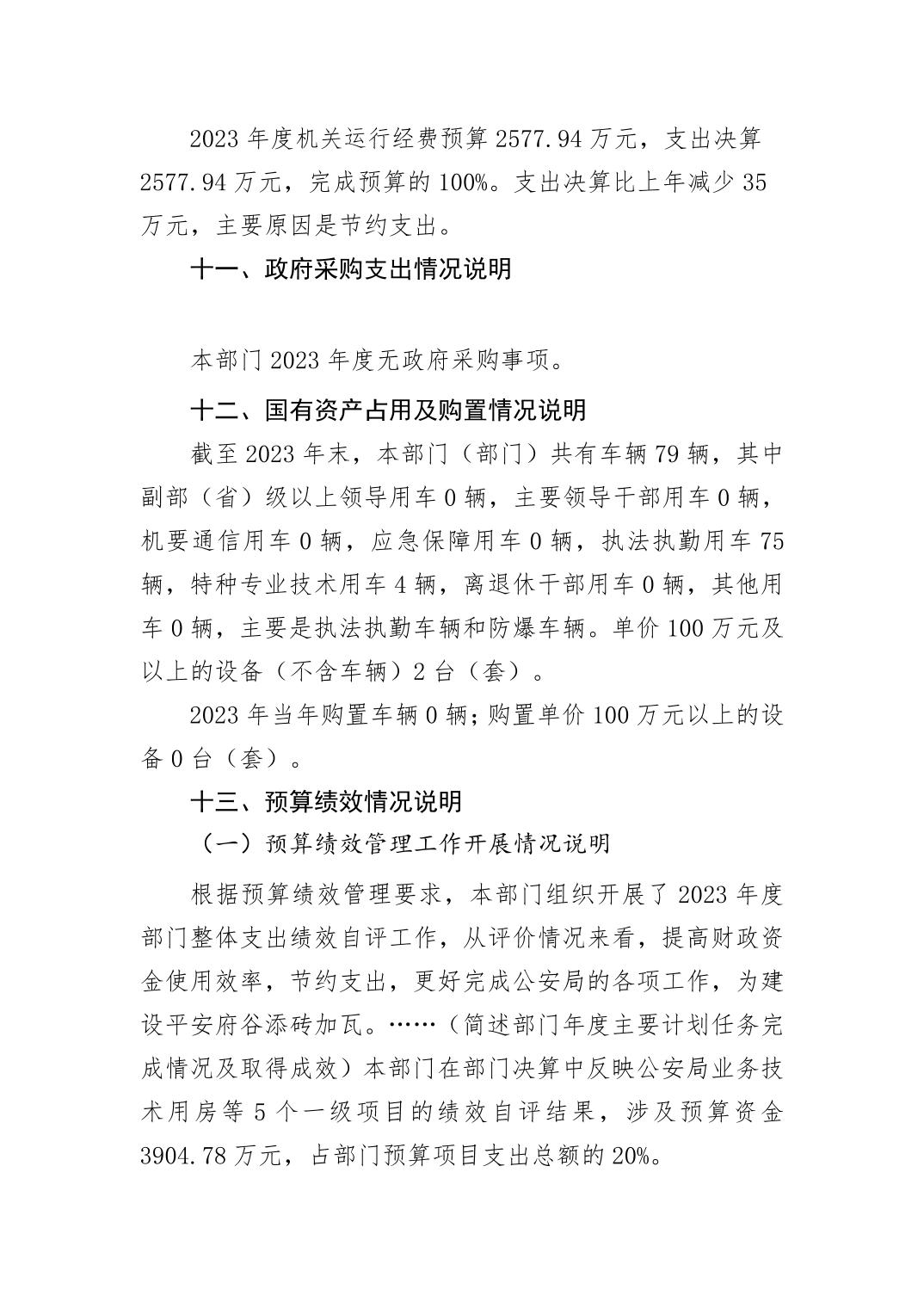 2023 年度机关运行经费预算 2577.94 万元，支出决算 2577.94 万元，完成预算的 100%。支出决算比上年减少 35 万元，主要原因是节约支出。

十一、政府采购支出情况说明

本部门 2023 年度无政府采购事项。

十二、国有资产占用及购置情况说明

截至 2023 年末，本部门（部门）共有车辆 79 辆，其中副部（省）级以上领导用车 0 辆，主要领导干部用车 0 辆，机要通信用车 0 辆，应急保障用车 0 辆，执法执勤用车 75 辆，特种专业技术用车 4 辆，离退休干部用车 0 辆，其他用车 0 辆，主要是执法执勤车辆和防爆车辆。单价 100 万元及以上的设备（不含车辆）2 台（套）。

2023 年当年购置车辆 0 辆；购置单价 100 万元以上的设备 0 台（套）。

十三、预算绩效情况说明

（一）预算绩效管理工作开展情况说明

根据预算绩效管理要求，本部门组织开展了 2023 年度部门整体支出绩效自评工作，从评价情况来看，提高财政资金使用效率，节约支出，更好完成公安局的各项工作，为建设平安府谷添砖加瓦。……（简述部门年度主要计划任务完成情况及取得成效）本部门在部门决算中反映公安局业务技术用房等 5 个一级项目的绩效自评结果，涉及预算资金 3904.78 万元，占部门预算项目支出总额的 20%。